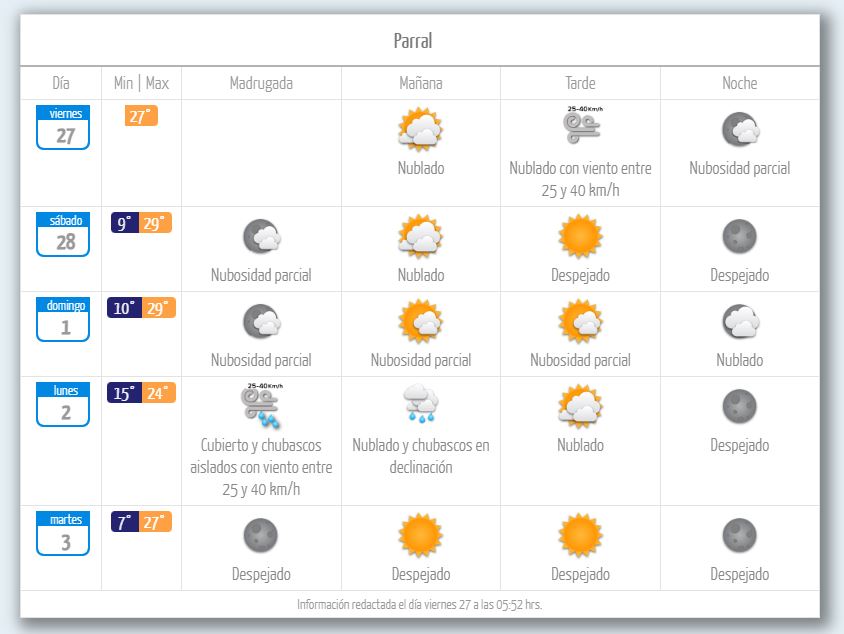 Parral

| Día | Min \| Max | Madrugada | Mañana | Tarde | Noche |
|---|---|---|---|---|---|
| viernes 27 | 27° | | Nublado | 25-40Km/h Nublado con viento entre 25 y 40 km/h | Nubosidad parcial |
| sábado 28 | 9° 29° | Nubosidad parcial | Nublado | Despejado | Despejado |
| domingo 1 | 10° 29° | Nubosidad parcial | Nubosidad parcial | Nubosidad parcial | Nublado |
| lunes 2 | 15° 24° | 25-40Km/h Cubierto y chubascos aislados con viento entre 25 y 40 km/h | Nublado y chubascos en declinación | Nublado | Despejado |
| martes 3 | 7° 27° | Despejado | Despejado | Despejado | Despejado |

Información redactada el día viernes 27 a las 05:52 hrs.